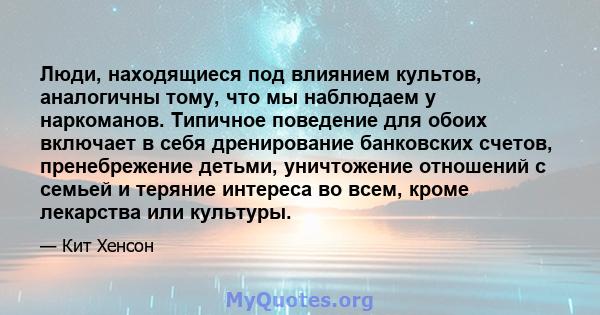 Люди, находящиеся под влиянием культов, аналогичны тому, что мы наблюдаем у наркоманов. Типичное поведение для обоих включает в себя дренирование банковских счетов, пренебрежение детьми, уничтожение отношений с семьей и теряние интереса во всем, кроме лекарства или культуры.

— Кит Хенсон

MyQuotes.org